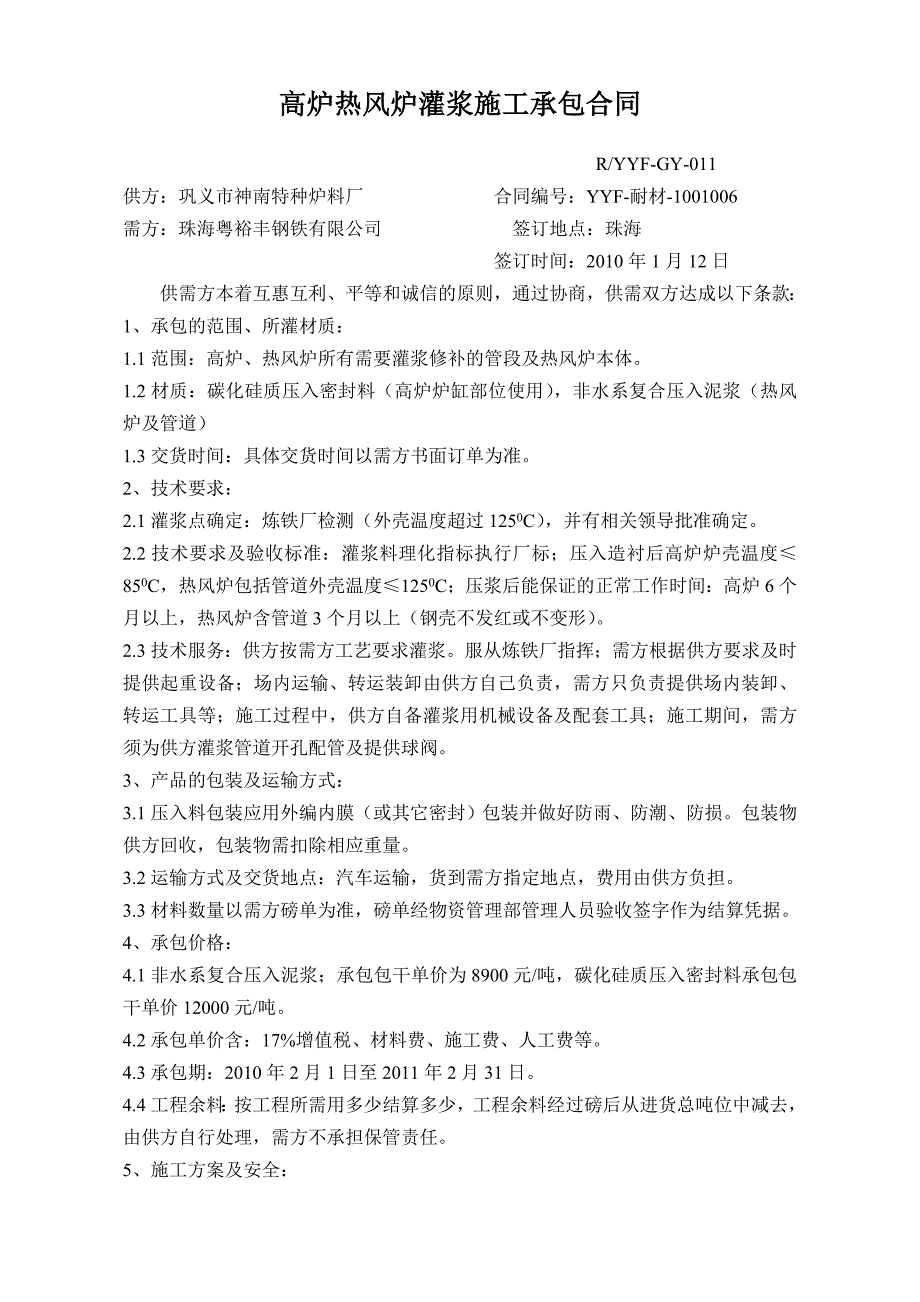 高炉热风炉灌浆施工承包合同

R/YYF-GY-011

供方：巩义市神南特种炉料厂　　　　　　合同编号：YYF-耐材-1001006

需方：珠海粤裕丰钢铁有限公司　　　　　签订地点：珠海

签订时间：2010 年 1 月 12 日

供需方本着互惠互利、平等和诚信的原则，通过协商，供需双方达成以下条款：

1、承包的范围、所灌材质：

1.1 范围：高炉、热风炉所有需要灌浆修补的管段及热风炉本体。

1.2 材质：碳化硅质压入密封料（高炉炉缸部位使用），非水系复合压入泥浆（热风炉及管道）

1.3 交货时间：具体交货时间以需方书面订单为准。

2、技术要求：

2.1 灌浆点确定：炼铁厂检测（外壳温度超过 $125^0C$），并有相关领导批准确定。

2.2 技术要求及验收标准：灌浆料理化指标执行厂标；压入造衬后高炉炉壳温度≤$85^0C$，热风炉包括管道外壳温度≤$125^0C$；压浆后能保证的正常工作时间：高炉 6 个月以上，热风炉含管道 3 个月以上（钢壳不发红或不变形）。

2.3 技术服务：供方按需方工艺要求灌浆。服从炼铁厂指挥；需方根据供方要求及时提供起重设备；场内运输、转运装卸由供方自己负责，需方只负责提供场内装卸、转运工具等；施工过程中，供方自备灌浆用机械设备及配套工具；施工期间，需方须为供方灌浆管道开孔配管及提供球阀。

3、产品的包装及运输方式：

3.1 压入料包装应用外编内膜（或其它密封）包装并做好防雨、防潮、防损。包装物供方回收，包装物需扣除相应重量。

3.2 运输方式及交货地点：汽车运输，货到需方指定地点，费用由供方负担。

3.3 材料数量以需方磅单为准，磅单经物资管理部管理人员验收签字作为结算凭据。

4、承包价格：

4.1 非水系复合压入泥浆；承包包干单价为 8900 元/吨，碳化硅质压入密封料承包包干单价 12000 元/吨。

4.2 承包单价含：17%增值税、材料费、施工费、人工费等。

4.3 承包期：2010 年 2 月 1 日至 2011 年 2 月 31 日。

4.4 工程余料：按工程所需用多少结算多少，工程余料经过磅后从进货总吨位中减去，由供方自行处理，需方不承担保管责任。

5、施工方案及安全：